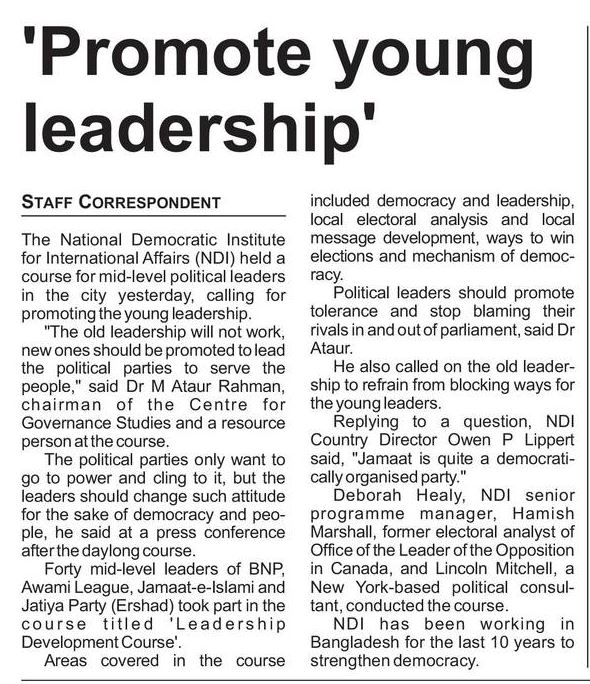 'Promote young leadership'

STAFF CORRESPONDENT

The National Democratic Institute for International Affairs (NDI) held a course for mid-level political leaders in the city yesterday, calling for promoting the young leadership.

"The old leadership will not work, new ones should be promoted to lead the political parties to serve the people," said Dr M Ataur Rahman, chairman of the Centre for Governance Studies and a resource person at the course.

The political parties only want to go to power and cling to it, but the leaders should change such attitude for the sake of democracy and people, he said at a press conference after the daylong course.

Forty mid-level leaders of BNP, Awami League, Jamaat-e-Islami and Jatiya Party (Ershad) took part in the course titled 'Leadership Development Course'.

Areas covered in the course included democracy and leadership, local electoral analysis and local message development, ways to win elections and mechanism of democracy.

Political leaders should promote tolerance and stop blaming their rivals in and out of parliament, said Dr Ataur.

He also called on the old leadership to refrain from blocking ways for the young leaders.

Replying to a question, NDI Country Director Owen P Lippert said, "Jamaat is quite a democratically organised party."

Deborah Healy, NDI senior programme manager, Hamish Marshall, former electoral analyst of Office of the Leader of the Opposition in Canada, and Lincoln Mitchell, a New York-based political consultant, conducted the course.

NDI has been working in Bangladesh for the last 10 years to strengthen democracy.